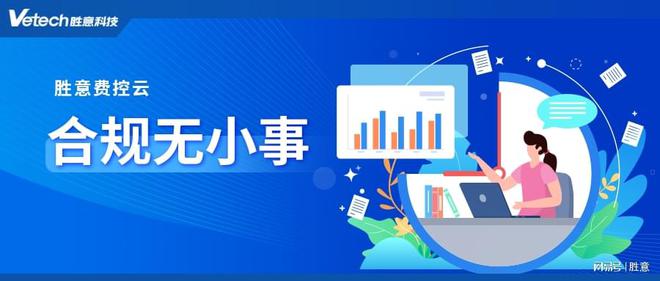 Vetech胜意科技

胜意费控云

合规无小事

网易号 | 胜意